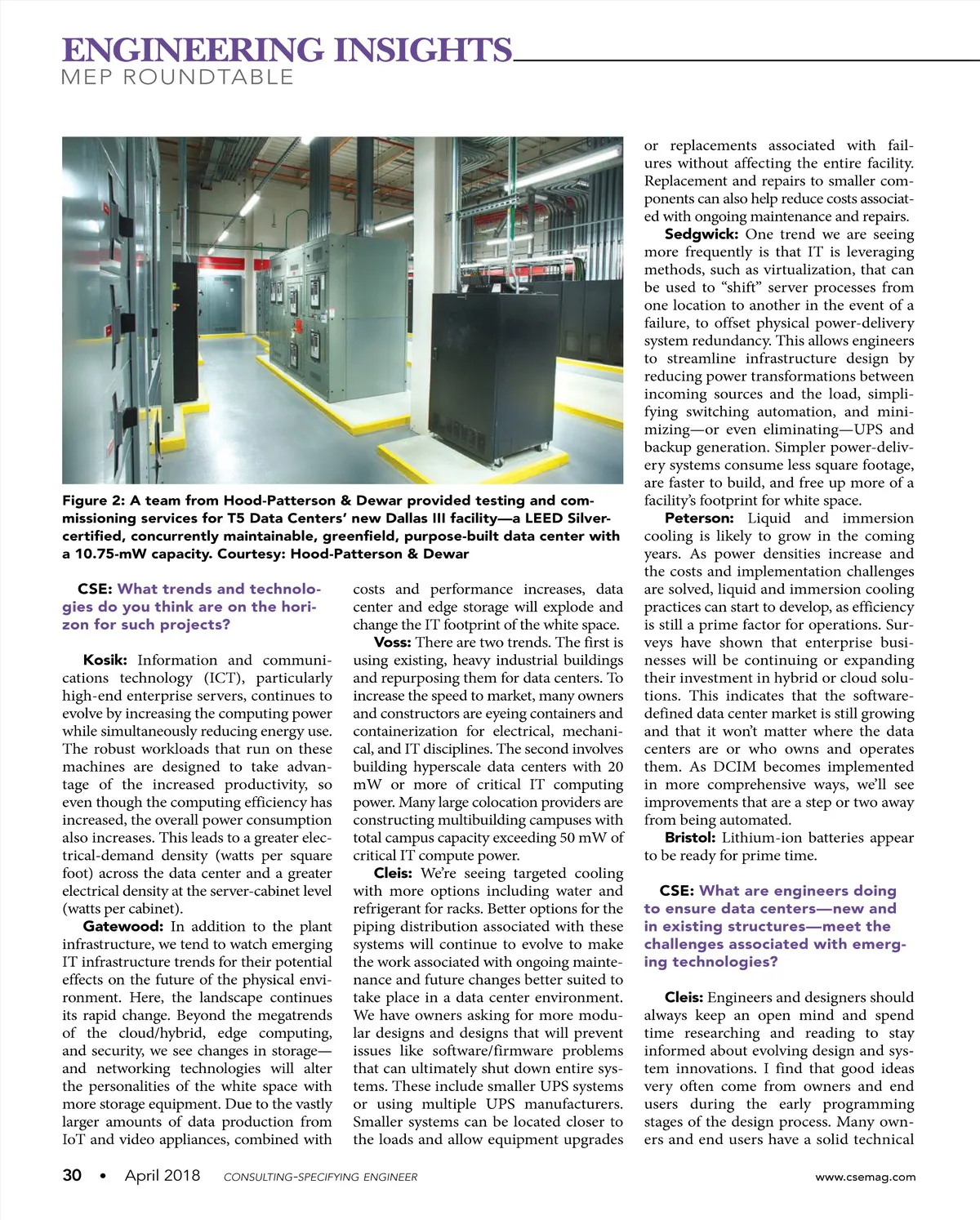 ENGINEERING INSIGHTS
MEP ROUNDTABLE

Figure 2: A team from Hood-Patterson & Dewar provided testing and commissioning services for T5 Data Centers' new Dallas III facility—a LEED Silver-certified, concurrently maintainable, greenfield, purpose-built data center with a 10.75-mW capacity. Courtesy: Hood-Patterson & Dewar

CSE: What trends and technologies do you think are on the horizon for such projects?

Kosik: Information and communications technology (ICT), particularly high-end enterprise servers, continues to evolve by increasing the computing power while simultaneously reducing energy use. The robust workloads that run on these machines are designed to take advantage of the increased productivity, so even though the computing efficiency has increased, the overall power consumption also increases. This leads to a greater electrical-demand density (watts per square foot) across the data center and a greater electrical density at the server-cabinet level (watts per cabinet).

Gatewood: In addition to the plant infrastructure, we tend to watch emerging IT infrastructure trends for their potential effects on the future of the physical environment. Here, the landscape continues its rapid change. Beyond the megatrends of the cloud/hybrid, edge computing, and security, we see changes in storage—and networking technologies will alter the personalities of the white space with more storage equipment. Due to the vastly larger amounts of data production from IoT and video appliances, combined with costs and performance increases, data center and edge storage will explode and change the IT footprint of the white space.

Voss: There are two trends. The first is using existing, heavy industrial buildings and repurposing them for data centers. To increase the speed to market, many owners and constructors are eyeing containers and containerization for electrical, mechanical, and IT disciplines. The second involves building hyperscale data centers with 20 mW or more of critical IT computing power. Many large colocation providers are constructing multibuilding campuses with total campus capacity exceeding 50 mW of critical IT compute power.

Cleis: We're seeing targeted cooling with more options including water and refrigerant for racks. Better options for the piping distribution associated with these systems will continue to evolve to make the work associated with ongoing maintenance and future changes better suited to take place in a data center environment. We have owners asking for more modular designs and designs that will prevent issues like software/firmware problems that can ultimately shut down entire systems. These include smaller UPS systems or using multiple UPS manufacturers. Smaller systems can be located closer to the loads and allow equipment upgrades or replacements associated with failures without affecting the entire facility. Replacement and repairs to smaller components can also help reduce costs associated with ongoing maintenance and repairs.

Sedgwick: One trend we are seeing more frequently is that IT is leveraging methods, such as virtualization, that can be used to "shift" server processes from one location to another in the event of a failure, to offset physical power-delivery system redundancy. This allows engineers to streamline infrastructure design by reducing power transformations between incoming sources and the load, simplifying switching automation, and minimizing—or even eliminating—UPS and backup generation. Simpler power-delivery systems consume less square footage, are faster to build, and free up more of a facility's footprint for white space.

Peterson: Liquid and immersion cooling is likely to grow in the coming years. As power densities increase and the costs and implementation challenges are solved, liquid and immersion cooling practices can start to develop, as efficiency is still a prime factor for operations. Surveys have shown that enterprise businesses will be continuing or expanding their investment in hybrid or cloud solutions. This indicates that the software-defined data center market is still growing and that it won't matter where the data centers are or who owns and operates them. As DCIM becomes implemented in more comprehensive ways, we'll see improvements that are a step or two away from being automated.

Bristol: Lithium-ion batteries appear to be ready for prime time.

CSE: What are engineers doing to ensure data centers—new and in existing structures—meet the challenges associated with emerging technologies?

Cleis: Engineers and designers should always keep an open mind and spend time researching and reading to stay informed about evolving design and system innovations. I find that good ideas very often come from owners and end users during the early programming stages of the design process. Many owners and end users have a solid technical

30 • April 2018 CONSULTING-SPECIFYING ENGINEER www.csemag.com